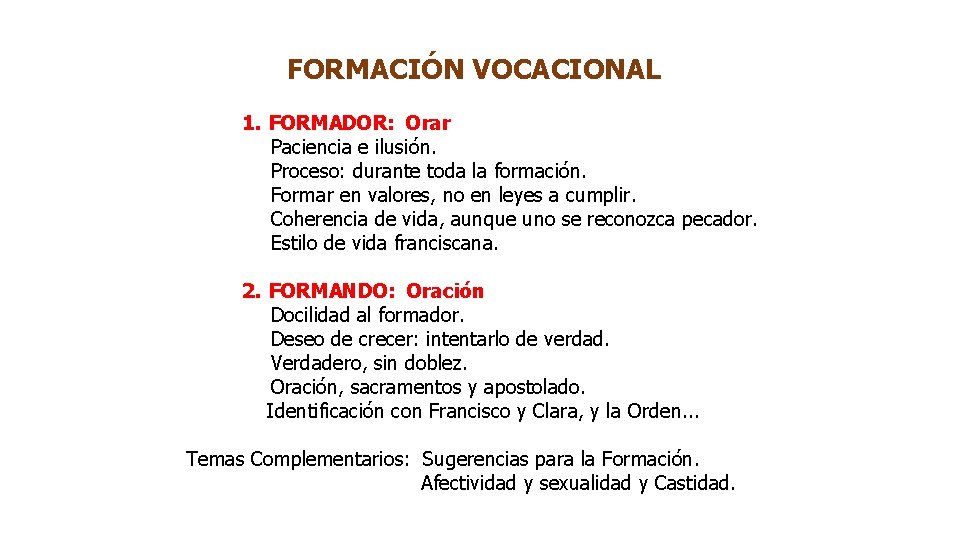 FORMACIÓN VOCACIONAL

1. FORMADOR: Orar
Paciencia e ilusión.
Proceso: durante toda la formación.
Formar en valores, no en leyes a cumplir.
Coherencia de vida, aunque uno se reconozca pecador.
Estilo de vida franciscana.

2. FORMANDO: Oración
Docilidad al formador.
Deseo de crecer: intentarlo de verdad.
Verdadero, sin doblez.
Oración, sacramentos y apostolado.
Identificación con Francisco y Clara, y la Orden...

Temas Complementarios: Sugerencias para la Formación.
Afectividad y sexualidad y Castidad.